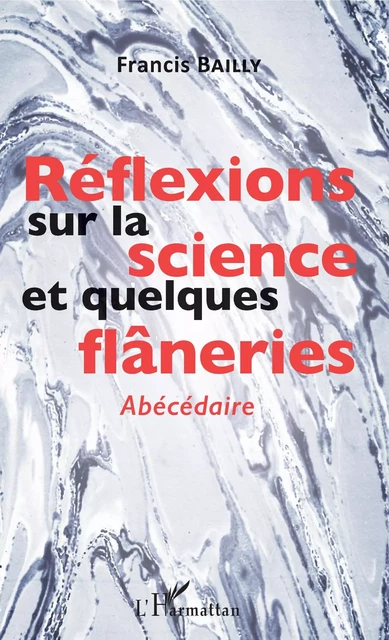 Francis BAILLY

Réflexions sur la science et quelques flâneries

Abécédaire

L'Harmattan